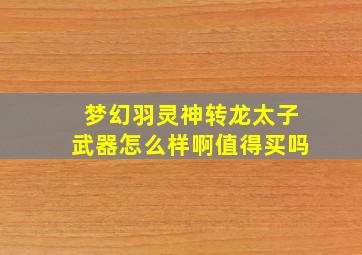 梦幻羽灵神转龙太子
武器怎么样啊值得买吗